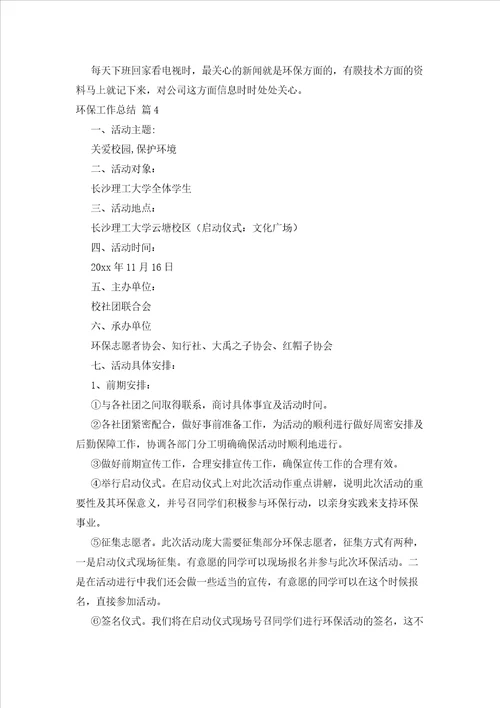 每天下班回家看电视时，最关心的新闻就是环保方面的，有膜技术方面的资料马上就记下来，对公司这方面信息时时处处关心。

环保工作总结 篇4

一、活动主题：

关爱校园，保护环境

二、活动对象：

长沙理工大学全体学生

三、活动地点：

长沙理工大学云塘校区（启动仪式：文化广场）

四、活动时间：

20xx年11月16日

五、主办单位：

校社团联合会

六、承办单位

环保志愿者协会、知行社、大禹之子协会、红帽子协会

七、活动具体安排：

1、前期安排：

①与各社团之间取得联系，商讨具体事宜及活动时间。

②各社团紧密配合，做好事前准备工作，为活动的顺利进行做好周密安排及后勤保障工作，协调各部门分工明确确保活动时顺利地进行。

③做好前期宣传工作，合理安排宣传工作，确保宣传工作的合理有效。

④举行启动仪式。在启动仪式上对此次活动作重点讲解，说明此次活动的重要性及其环保意义，并号召同学们积极参与环保行动，以亲身实践来支持环保事业。

⑤征集志愿者。此次活动庞大需要征集部分环保志愿者，征集方式有两种，一是启动仪式现场征集。有意愿的同学可以现场报名并参与此次环保活动。二是在活动进行中我们还会做一些适当的宣传，有意愿的同学可以在这个时候报名，直接参加活动。

⑥签名仪式。我们将在启动仪式现场号召同学们进行环保活动的签名，这不